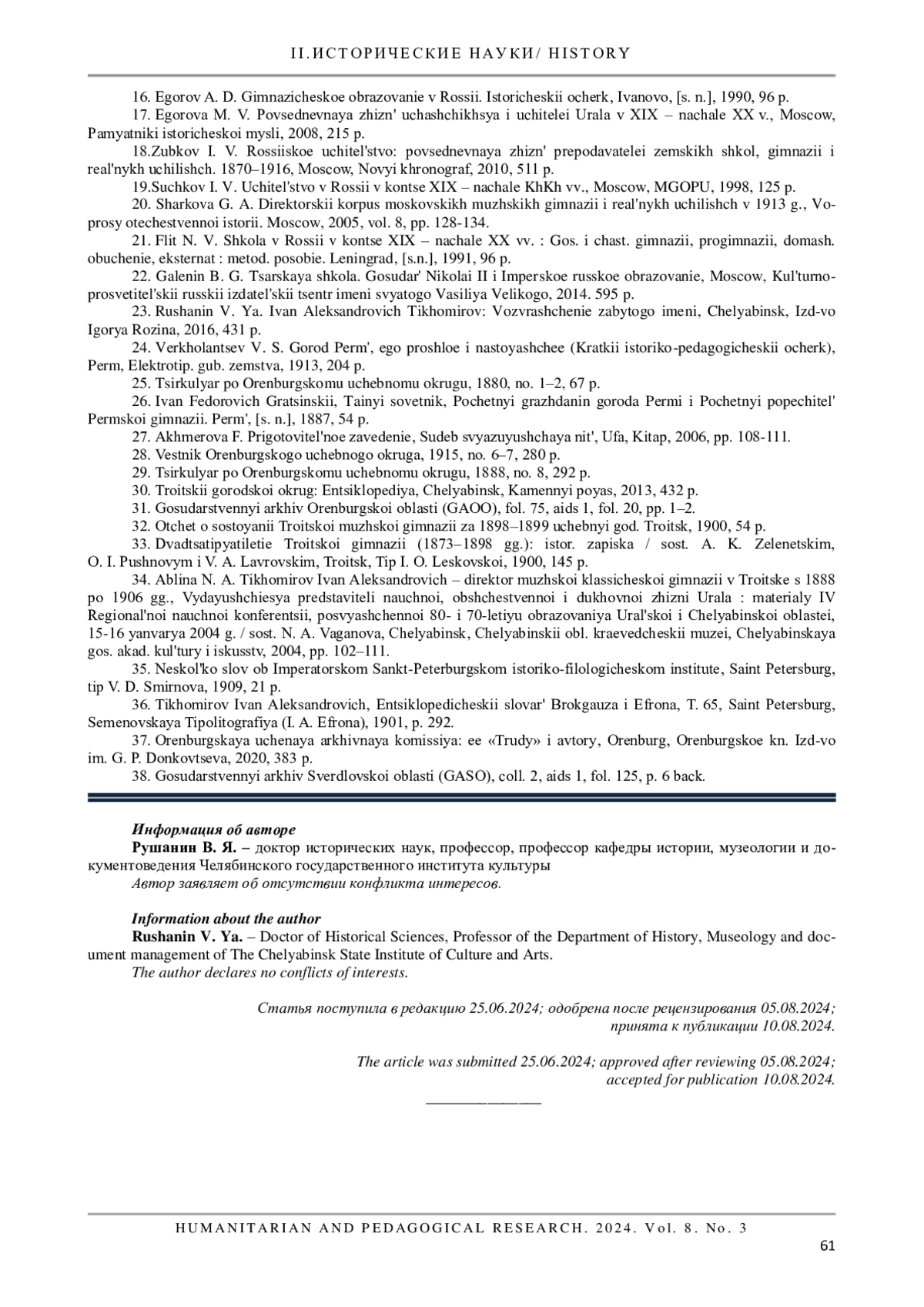 II.ИСТОРИЧЕСКИЕ НАУКИ/ HISTORY

16. Egorov A. D. Gimnazicheskoe obrazovanie v Rossii. Istoricheskii ocherk, Ivanovo, [s. n.], 1990, 96 p.

17. Egorova M. V. Povsednevnaya zhizn' uchashchikhsya i uchitelei Urala v XIX – nachale XX v., Moscow, Pamyatniki istoricheskoi mysli, 2008, 215 p.

18.Zubkov I. V. Rossiiskoe uchitel'stvo: povsednevnaya zhizn' prepodavatelei zemskikh shkol, gimnazii i real'nykh uchilishch. 1870–1916, Moscow, Novyi khronograf, 2010, 511 p.

19.Suchkov I. V. Uchitel'stvo v Rossii v kontse XIX – nachale KhKh vv., Moscow, MGOPU, 1998, 125 p.

20. Sharkova G. A. Direktorskii korpus moskovskikh muzhskikh gimnazii i real'nykh uchilishch v 1913 g., Voprosy otechestvennoi istorii. Moscow, 2005, vol. 8, pp. 128-134.

21. Flit N. V. Shkola v Rossii v kontse XIX – nachale XX vv. : Gos. i chast. gimnazii, progimnazii, domash. obuchenie, eksternat : metod. posobie. Leningrad, [s.n.], 1991, 96 p.

22. Galenin B. G. Tsarskaya shkola. Gosudar' Nikolai II i Imperskoe russkoe obrazovanie, Moscow, Kul'turno-prosvetitel'skii russkii izdatel'skii tsentr imeni svyatogo Vasiliya Velikogo, 2014. 595 p.

23. Rushanin V. Ya. Ivan Aleksandrovich Tikhomirov: Vozvrashchenie zabytogo imeni, Chelyabinsk, Izd-vo Igorya Rozina, 2016, 431 p.

24. Verkholantsev V. S. Gorod Perm', ego proshloe i nastoyashchee (Kratkii istoriko-pedagogicheskii ocherk), Perm, Elektrotip. gub. zemstva, 1913, 204 p.

25. Tsirkulyar po Orenburgskomu uchebnomu okrugu, 1880, no. 1–2, 67 p.

26. Ivan Fedorovich Gratsinskii, Tainyi sovetnik, Pochetnyi grazhdanin goroda Permi i Pochetnyi popechitel' Permskoi gimnazii. Perm', [s. n.], 1887, 54 p.

27. Akhmerova F. Prigotovitel'noe zavedenie, Sudeb svyazuyushchaya nit', Ufa, Kitap, 2006, pp. 108-111.

28. Vestnik Orenburgskogo uchebnogo okruga, 1915, no. 6–7, 280 p.

29. Tsirkulyar po Orenburgskomu uchebnomu okrugu, 1888, no. 8, 292 p.

30. Troitskii gorodskoi okrug: Entsiklopediya, Chelyabinsk, Kamennyi poyas, 2013, 432 p.

31. Gosudarstvennyi arkhiv Orenburgskoi oblasti (GAOO), fol. 75, aids 1, fol. 20, pp. 1–2.

32. Otchet o sostoyanii Troitskoi muzhskoi gimnazii za 1898–1899 uchebnyi god. Troitsk, 1900, 54 p.

33. Dvadtsatipyatiletie Troitskoi gimnazii (1873–1898 gg.): istor. zapiska / sost. A. K. Zelenetskim, O. I. Pushnovym i V. A. Lavrovskim, Troitsk, Tip I. O. Leskovskoi, 1900, 145 p.

34. Ablina N. A. Tikhomirov Ivan Aleksandrovich – direktor muzhskoi klassicheskoi gimnazii v Troitske s 1888 po 1906 gg., Vydayushchiesya predstaviteli nauchnoi, obshchestvennoi i dukhovnoi zhizni Urala : materialy IV Regional'noi nauchnoi konferentsii, posvyashchennoi 80- i 70-letiyu obrazovaniya Ural'skoi i Chelyabinskoi oblastei, 15-16 yanvarya 2004 g. / sost. N. A. Vaganova, Chelyabinsk, Chelyabinskii obl. kraevedcheskii muzei, Chelyabinskaya gos. akad. kul'tury i iskusstv, 2004, pp. 102–111.

35. Neskol'ko slov ob Imperatorskom Sankt-Peterburgskom istoriko-filologicheskom institute, Saint Petersburg, tip V. D. Smirnova, 1909, 21 p.

36. Tikhomirov Ivan Aleksandrovich, Entsiklopedicheskii slovar' Brokgauza i Efrona, T. 65, Saint Petersburg, Semenovskaya Tipolitografiya (I. A. Efrona), 1901, p. 292.

37. Orenburgskaya uchenaya arkhivnaya komissiya: ee «Trudy» i avtory, Orenburg, Orenburgskoe kn. Izd-vo im. G. P. Donkovtseva, 2020, 383 p.

38. Gosudarstvennyi arkhiv Sverdlovskoi oblasti (GASO), coll. 2, aids 1, fol. 125, p. 6 back.

Информация об авторе
Рушанин В. Я. – доктор исторических наук, профессор, профессор кафедры истории, музеологии и документоведения Челябинского государственного института культуры
Автор заявляет об отсутствии конфликта интересов.

Information about the author
Rushanin V. Ya. – Doctor of Historical Sciences, Professor of the Department of History, Museology and document management of The Chelyabinsk State Institute of Culture and Arts.
The author declares no conflicts of interests.

Статья поступила в редакцию 25.06.2024; одобрена после рецензирования 05.08.2024; принята к публикации 10.08.2024.

The article was submitted 25.06.2024; approved after reviewing 05.08.2024; accepted for publication 10.08.2024.

HUMANITARIAN AND PEDAGOGICAL RESEARCH. 2024. Vol. 8. No. 3
61